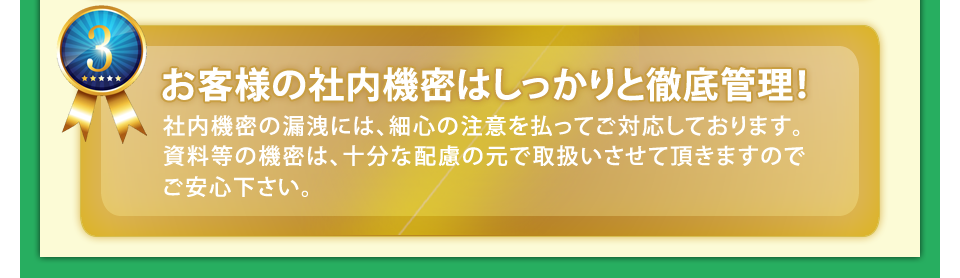 3

お客様の社内機密はしっかりと徹底管理!

社内機密の漏洩には、細心の注意を払ってご対応しております。資料等の機密は、十分な配慮の元で取扱いさせて頂きますのでご安心下さい。